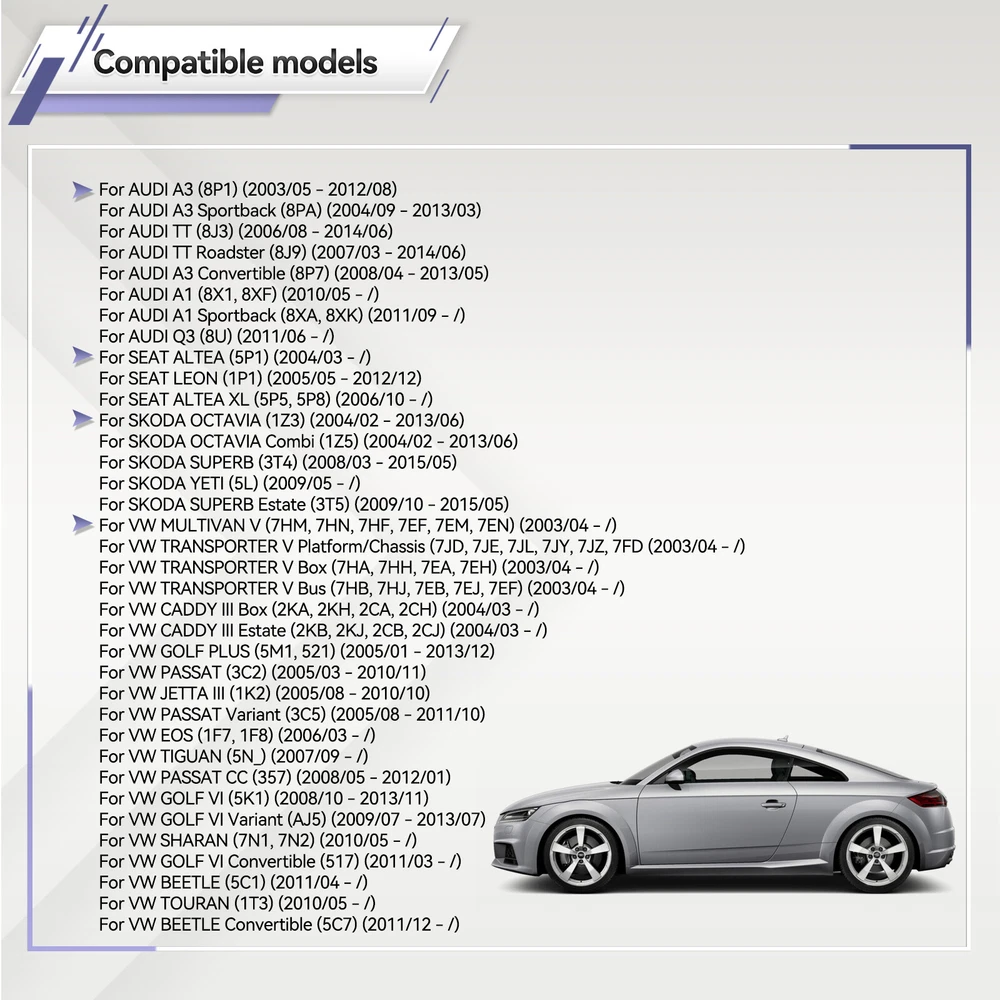 Compatible models

For AUDI A3 (8P1) (2003/05 - 2012/08)
For AUDI A3 Sportback (8PA) (2004/09 - 2013/03)
For AUDI TT (8J3) (2006/08 - 2014/06)
For AUDI TT Roadster (8J9) (2007/03 - 2014/06)
For AUDI A3 Convertible (8P7) (2008/04 - 2013/05)
For AUDI A1 (8X1, 8XF) (2010/05 - /)
For AUDI A1 Sportback (8XA, 8XK) (2011/09 - /)
For AUDI Q3 (8U) (2011/06 - /)
For SEAT ALTEA (5P1) (2004/03 - /)
For SEAT LEON (1P1) (2005/05 - 2012/12)
For SEAT ALTEA XL (5P5, 5P8) (2006/10 - /)
For SKODA OCTAVIA (1Z3) (2004/02 - 2013/06)
For SKODA OCTAVIA Combi (1Z5) (2004/02 - 2013/06)
For SKODA SUPERB (3T4) (2008/03 - 2015/05)
For SKODA YETI (5L) (2009/05 - /)
For SKODA SUPERB Estate (3T5) (2009/10 - 2015/05)
For VW MULTIVAN V (7HM, 7HN, 7HF, 7EF, 7EM, 7EN) (2003/04 - /)
For VW TRANSPORTER V Platform/Chassis (7JD, 7JE, 7JL, 7JY, 7JZ, 7FD (2003/04 - /)
For VW TRANSPORTER V Box (7HA, 7HH, 7EA, 7EH) (2003/04 - /)
For VW TRANSPORTER V Bus (7HB, 7HJ, 7EB, 7EJ, 7EF) (2003/04 - /)
For VW CADDY III Box (2KA, 2KH, 2CA, 2CH) (2004/03 - /)
For VW CADDY III Estate (2KB, 2KJ, 2CB, 2CJ) (2004/03 - /)
For VW GOLF PLUS (5M1, 521) (2005/01 - 2013/12)
For VW PASSAT (3C2) (2005/03 - 2010/11)
For VW JETTA III (1K2) (2005/08 - 2010/10)
For VW PASSAT Variant (3C5) (2005/08 - 2011/10)
For VW EOS (1F7, 1F8) (2006/03 - /)
For VW TIGUAN (5N_) (2007/09 - /)
For VW PASSAT CC (357) (2008/05 - 2012/01)
For VW GOLF VI (5K1) (2008/10 - 2013/11)
For VW GOLF VI Variant (AJ5) (2009/07 - 2013/07)
For VW SHARAN (7N1, 7N2) (2010/05 - /)
For VW GOLF VI Convertible (517) (2011/03 - /)
For VW BEETLE (5C1) (2011/04 - /)
For VW TOURAN (1T3) (2010/05 - /)
For VW BEETLE Convertible (5C7) (2011/12 - /)